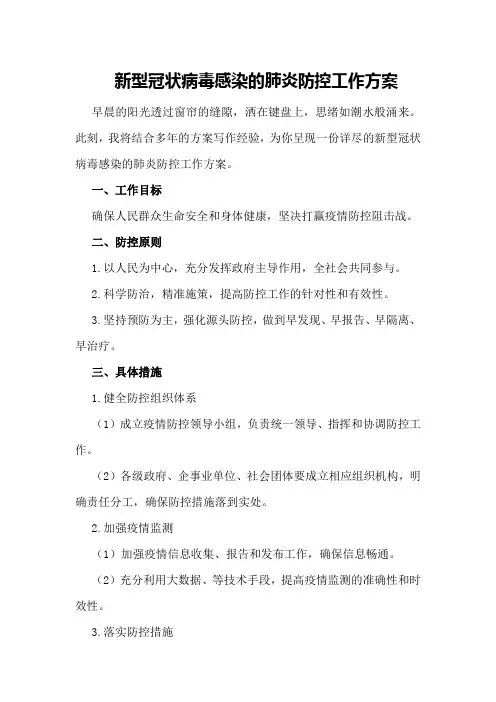 新型冠状病毒感染的肺炎防控工作方案

早晨的阳光透过窗帘的缝隙，洒在键盘上，思绪如潮水般涌来。此刻，我将结合多年的方案写作经验，为你呈现一份详尽的新型冠状病毒感染的肺炎防控工作方案。

一、工作目标

确保人民群众生命安全和身体健康，坚决打赢疫情防控阻击战。

二、防控原则

1.以人民为中心，充分发挥政府主导作用，全社会共同参与。

2.科学防治，精准施策，提高防控工作的针对性和有效性。

3.坚持预防为主，强化源头防控，做到早发现、早报告、早隔离、早治疗。

三、具体措施

1.健全防控组织体系

（1）成立疫情防控领导小组，负责统一领导、指挥和协调防控工作。

（2）各级政府、企事业单位、社会团体要成立相应组织机构，明确责任分工，确保防控措施落到实处。

2.加强疫情监测

（1）加强疫情信息收集、报告和发布工作，确保信息畅通。

（2）充分利用大数据、等技术手段，提高疫情监测的准确性和时效性。

3.落实防控措施